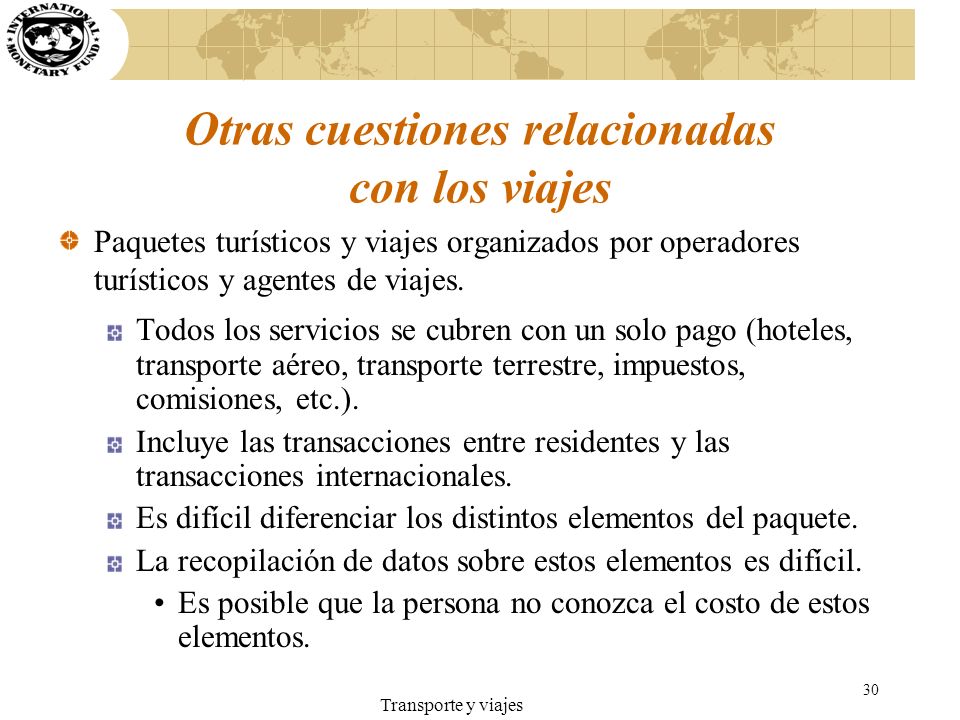 INTERNATIONAL MONETARY FUND

Otras cuestiones relacionadas con los viajes

Paquetes turísticos y viajes organizados por operadores turísticos y agentes de viajes.

Todos los servicios se cubren con un solo pago (hoteles, transporte aéreo, transporte terrestre, impuestos, comisiones, etc.).

Incluye las transacciones entre residentes y las transacciones internacionales.

Es difícil diferenciar los distintos elementos del paquete.

La recopilación de datos sobre estos elementos es difícil.

• Es posible que la persona no conozca el costo de estos elementos.

Transporte y viajes

30